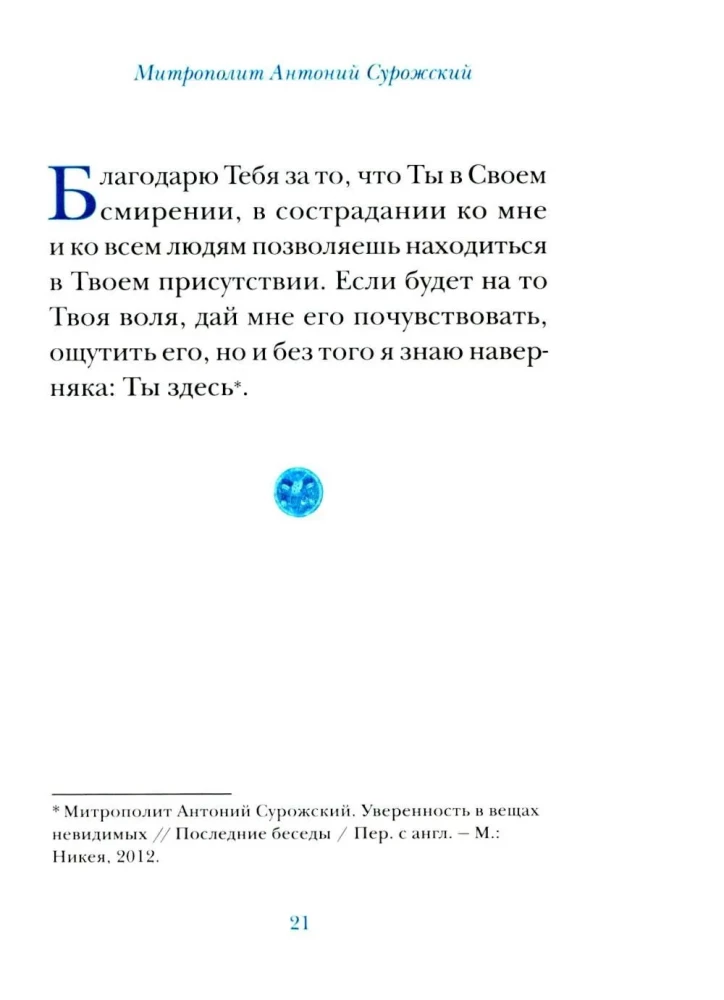 Митрополит Антоний Сурожский

Благодарю Тебя за то, что Ты в Своем смирении, в сострадании ко мне и ко всем людям позволяешь находиться в Твоем присутствии. Если будет на то Твоя воля, дай мне его почувствовать, ощутить его, но и без того я знаю наверняка: Ты здесь*.

* Митрополит Антоний Сурожский. Уверенность в вещах невидимых // Последние беседы / Пер. с англ. – М.: Никея, 2012.

21